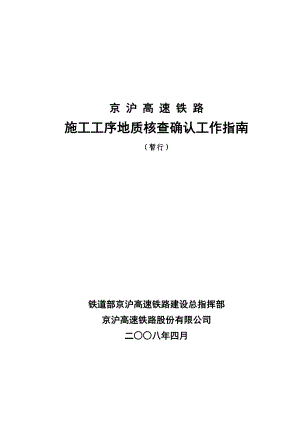 京沪高速铁路

施工工序地质核查确认工作指南

（暂行）

铁道部京沪高速铁路建设总指挥部

京沪高速铁路股份有限公司

二〇〇八年四月